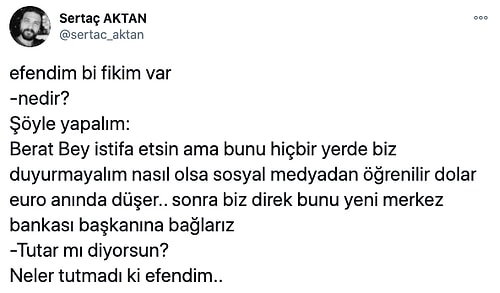 Sertaç AKTAN
@sertac_aktan

efendim bi fikim var
-nedir?
Şöyle yapalım:
Berat Bey istifa etsin ama bunu hiçbir yerde biz duyurmayalım nasıl olsa sosyal medyadan öğrenilir dolar euro anında düşer.. sonra biz direk bunu yeni merkez bankası başkanına bağlarız
-Tutar mı diyorsun?
Neler tutmadı ki efendim..